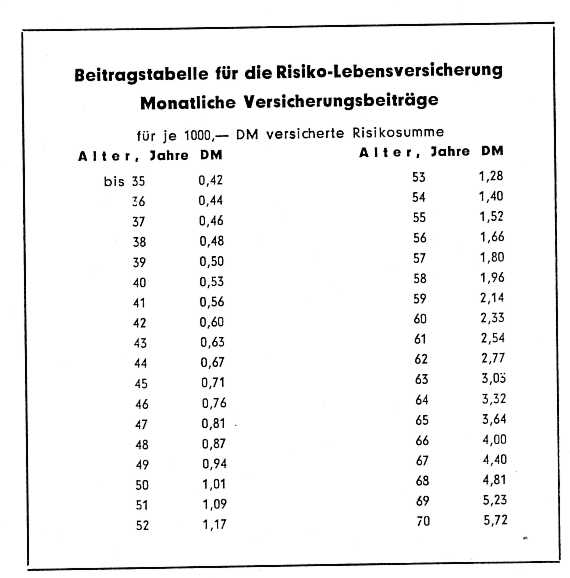 Beitragstabelle für die Risiko-Lebensversicherung
Monatliche Versicherungsbeiträge

für je 1000,— DM versicherte Risikosumme

| Alter, Jahre | DM |
|---|---|
| bis 35 | 0,42 |
| 36 | 0,44 |
| 37 | 0,46 |
| 38 | 0,48 |
| 39 | 0,50 |
| 40 | 0,53 |
| 41 | 0,56 |
| 42 | 0,60 |
| 43 | 0,63 |
| 44 | 0,67 |
| 45 | 0,71 |
| 46 | 0,76 |
| 47 | 0,81 |
| 48 | 0,87 |
| 49 | 0,94 |
| 50 | 1,01 |
| 51 | 1,09 |
| 52 | 1,17 |

| Alter, Jahre | DM |
|---|---|
| 53 | 1,28 |
| 54 | 1,40 |
| 55 | 1,52 |
| 56 | 1,66 |
| 57 | 1,80 |
| 58 | 1,96 |
| 59 | 2,14 |
| 60 | 2,33 |
| 61 | 2,54 |
| 62 | 2,77 |
| 63 | 3,03 |
| 64 | 3,32 |
| 65 | 3,64 |
| 66 | 4,00 |
| 67 | 4,40 |
| 68 | 4,81 |
| 69 | 5,23 |
| 70 | 5,72 |